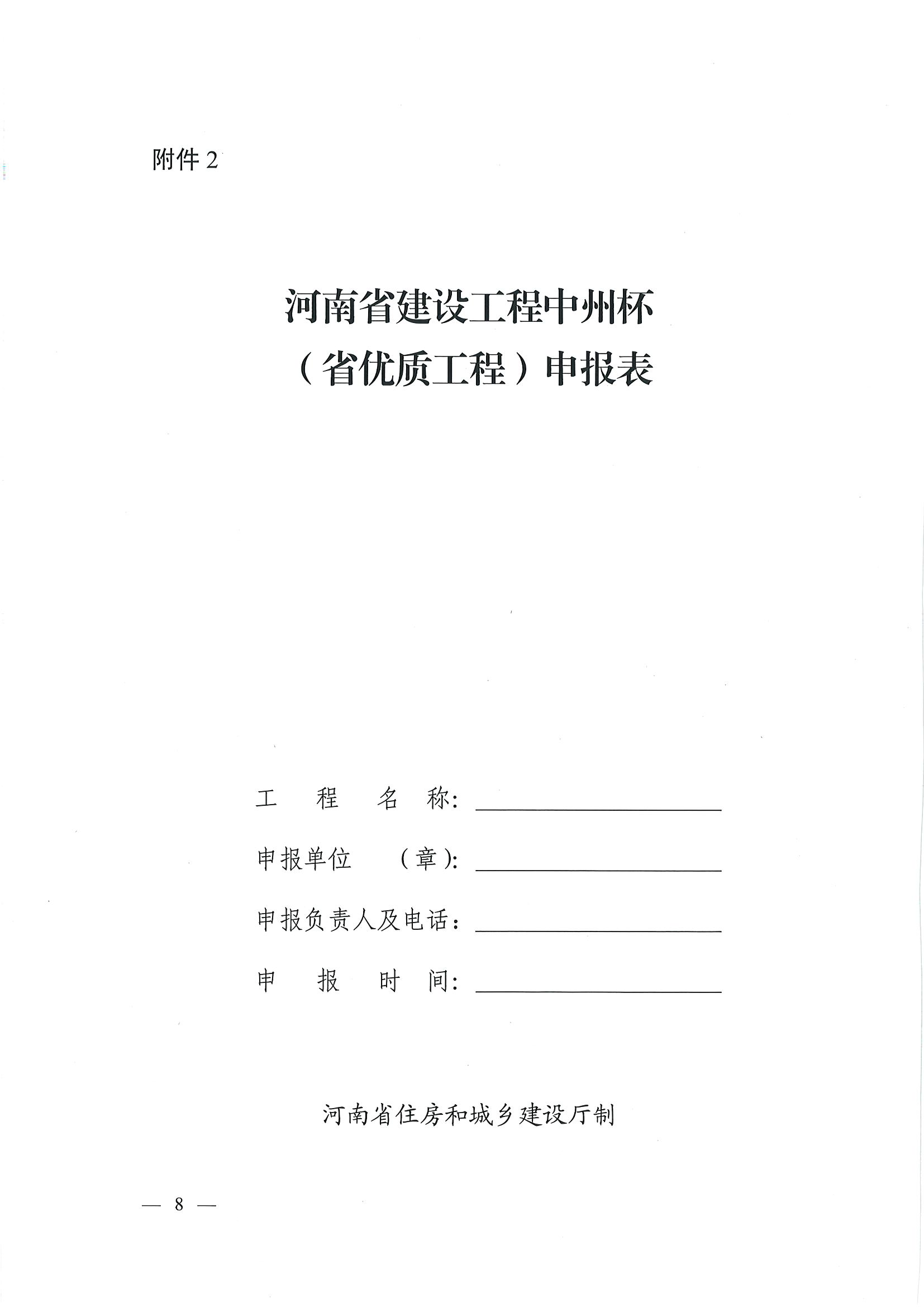 附件 2

河南省建设工程中州杯
（省优质工程）申报表

工　程　名　称：

申报单位　（章）：

申报负责人及电话：

申　报　时　间：

河南省住房和城乡建设厅制

— 8 —